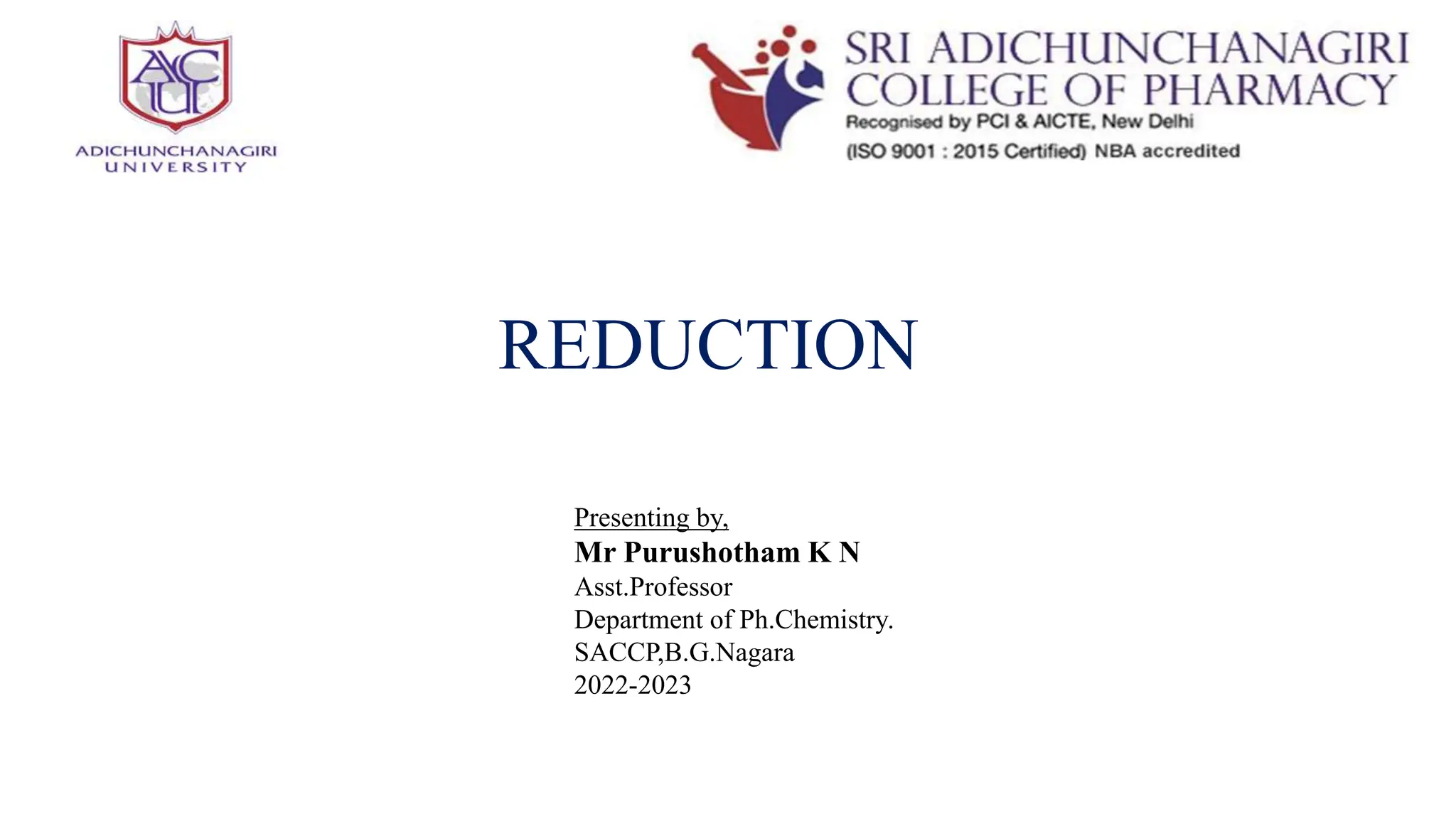 ACU

ADICHUNCHANAGIRI
UNIVERSITY

SRI ADICHUNCHANAGIRI
COLLEGE OF PHARMACY
Recognised by PCI & AICTE, New Delhi
(ISO 9001 : 2015 Certified) NBA accredited

REDUCTION

Presenting by,
Mr Purushotham K N
Asst.Professor
Department of Ph.Chemistry.
SACCP,B.G.Nagara
2022-2023